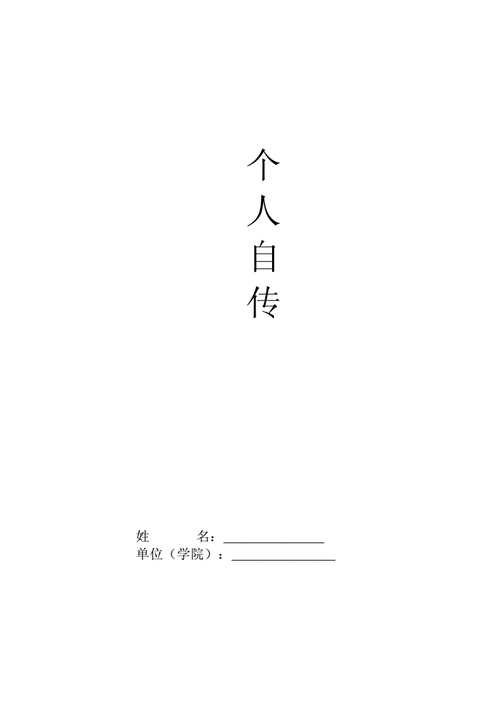 个
人
自
传

姓　　名：______________
单位（学院）：______________